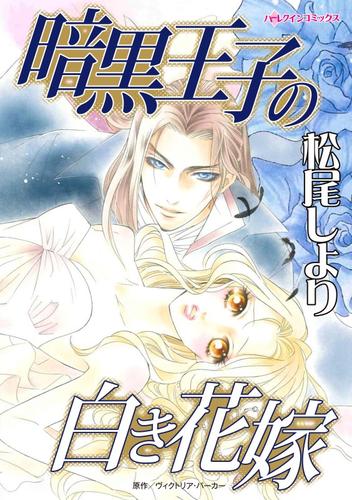 ハーレクインコミックス

暗黒王子の

松尾しより

白き花嫁

原作／ヴィクトリア・パーカー